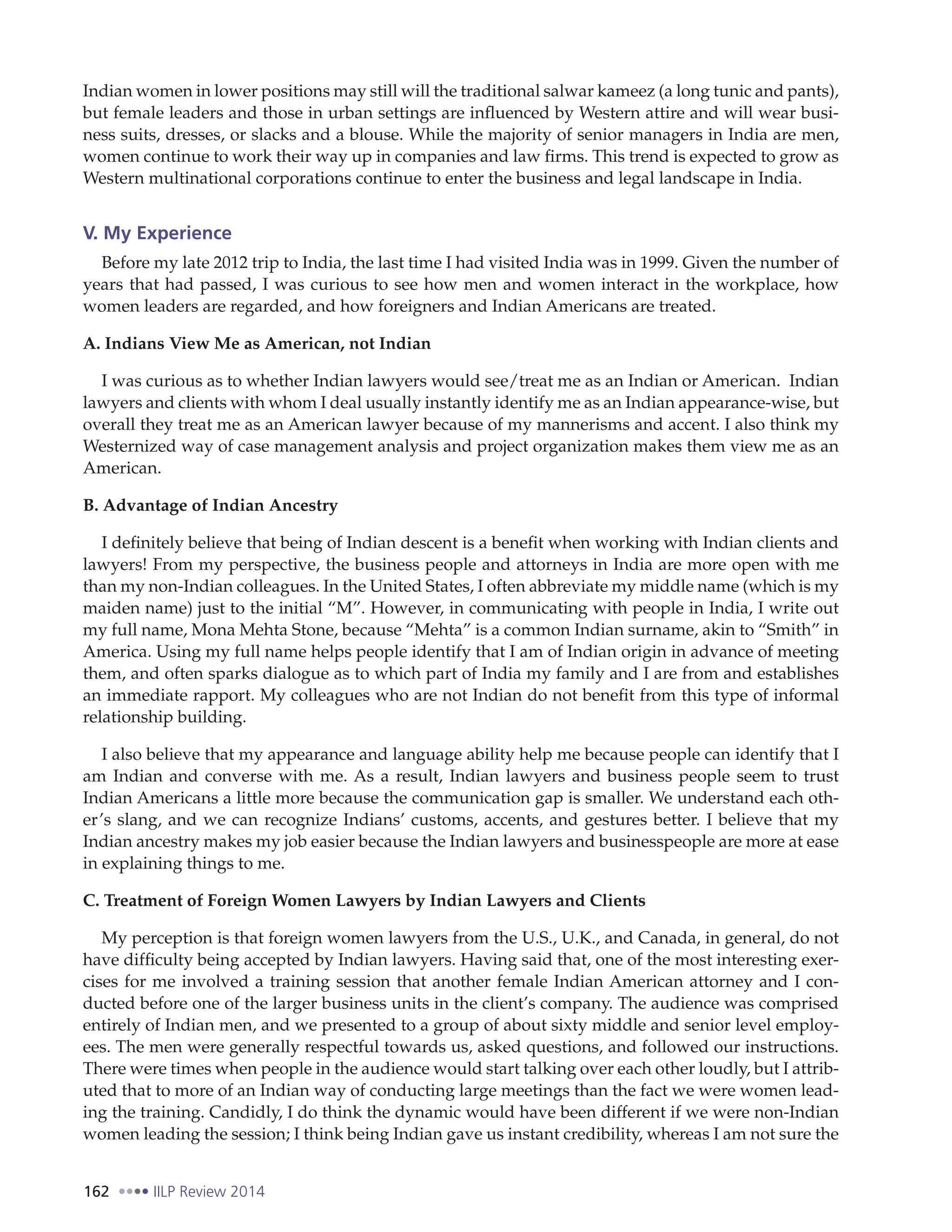 Indian women in lower positions may still will the traditional salwar kameez (a long tunic and pants), but female leaders and those in urban settings are influenced by Western attire and will wear business suits, dresses, or slacks and a blouse. While the majority of senior managers in India are men, women continue to work their way up in companies and law firms. This trend is expected to grow as Western multinational corporations continue to enter the business and legal landscape in India.

V. My Experience

Before my late 2012 trip to India, the last time I had visited India was in 1999. Given the number of years that had passed, I was curious to see how men and women interact in the workplace, how women leaders are regarded, and how foreigners and Indian Americans are treated.

A. Indians View Me as American, not Indian

I was curious as to whether Indian lawyers would see/treat me as an Indian or American. Indian lawyers and clients with whom I deal usually instantly identify me as an Indian appearance-wise, but overall they treat me as an American lawyer because of my mannerisms and accent. I also think my Westernized way of case management analysis and project organization makes them view me as an American.

B. Advantage of Indian Ancestry

I definitely believe that being of Indian descent is a benefit when working with Indian clients and lawyers! From my perspective, the business people and attorneys in India are more open with me than my non-Indian colleagues. In the United States, I often abbreviate my middle name (which is my maiden name) just to the initial “M”. However, in communicating with people in India, I write out my full name, Mona Mehta Stone, because “Mehta” is a common Indian surname, akin to “Smith” in America. Using my full name helps people identify that I am of Indian origin in advance of meeting them, and often sparks dialogue as to which part of India my family and I are from and establishes an immediate rapport. My colleagues who are not Indian do not benefit from this type of informal relationship building.

I also believe that my appearance and language ability help me because people can identify that I am Indian and converse with me. As a result, Indian lawyers and business people seem to trust Indian Americans a little more because the communication gap is smaller. We understand each other’s slang, and we can recognize Indians’ customs, accents, and gestures better. I believe that my Indian ancestry makes my job easier because the Indian lawyers and businesspeople are more at ease in explaining things to me.

C. Treatment of Foreign Women Lawyers by Indian Lawyers and Clients

My perception is that foreign women lawyers from the U.S., U.K., and Canada, in general, do not have difficulty being accepted by Indian lawyers. Having said that, one of the most interesting exercises for me involved a training session that another female Indian American attorney and I conducted before one of the larger business units in the client’s company. The audience was comprised entirely of Indian men, and we presented to a group of about sixty middle and senior level employees. The men were generally respectful towards us, asked questions, and followed our instructions. There were times when people in the audience would start talking over each other loudly, but I attributed that to more of an Indian way of conducting large meetings than the fact we were women leading the training. Candidly, I do think the dynamic would have been different if we were non-Indian women leading the session; I think being Indian gave us instant credibility, whereas I am not sure the

162 •••• IILP Review 2014